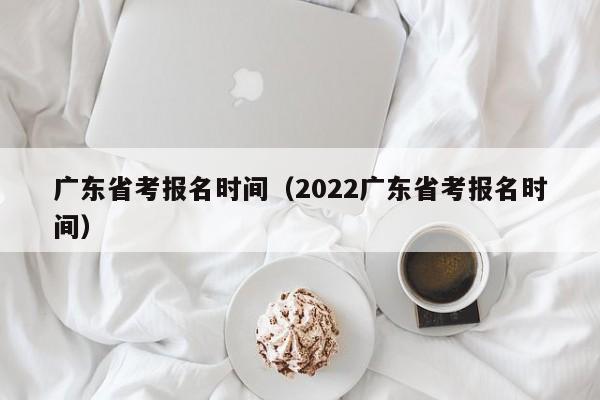 广东省考报名时间（2022广东省考报名时间）